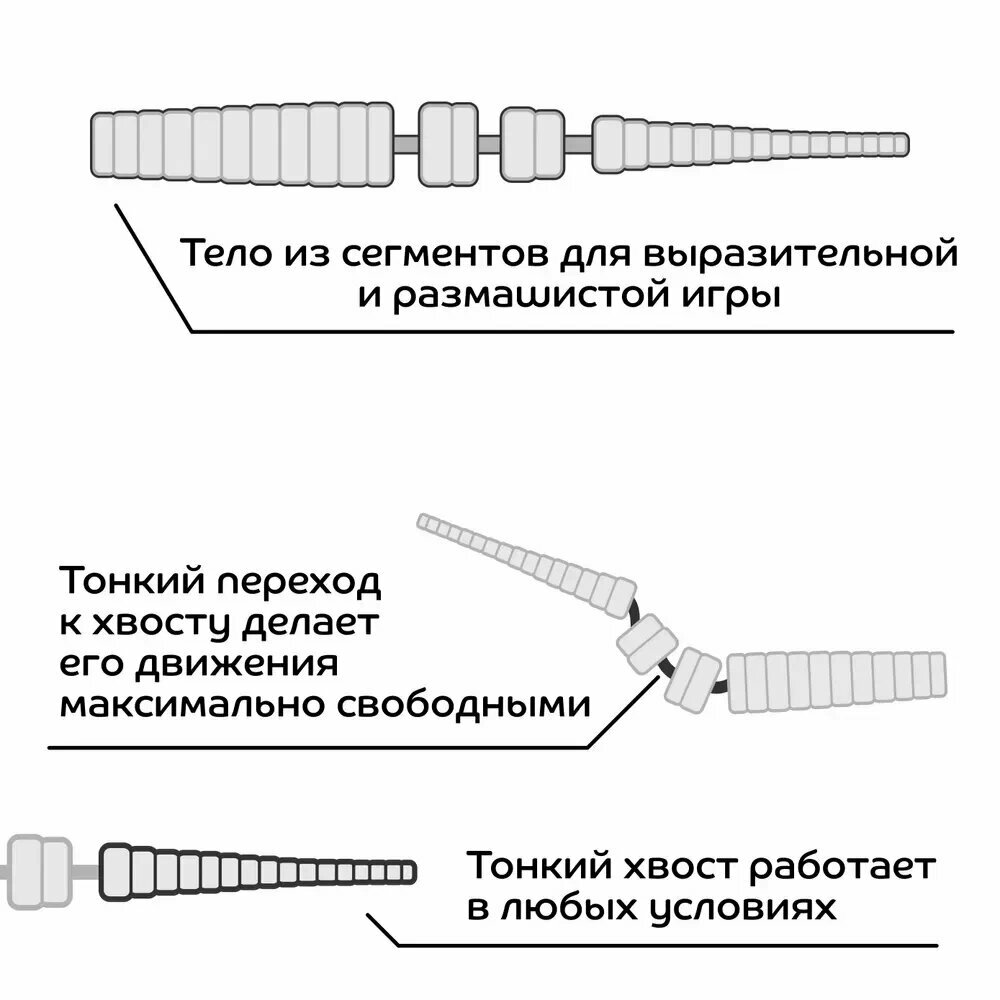 Тело из сегментов для выразительной и размашистой игры

Тонкий переход к хвосту делает его движения максимально свободными

Тонкий хвост работает в любых условиях